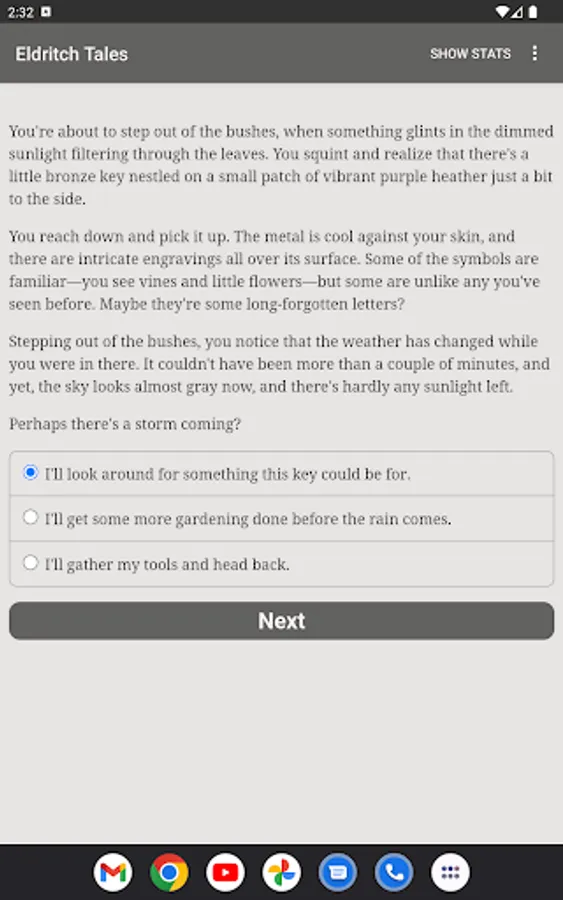 2:32

Eldritch Tales

SHOW STATS

You're about to step out of the bushes, when something glints in the dimmed sunlight filtering through the leaves. You squint and realize that there's a little bronze key nestled on a small patch of vibrant purple heather just a bit to the side.

You reach down and pick it up. The metal is cool against your skin, and there are intricate engravings all over its surface. Some of the symbols are familiar—you see vines and little flowers—but some are unlike any you've seen before. Maybe they're some long-forgotten letters?

Stepping out of the bushes, you notice that the weather has changed while you were in there. It couldn't have been more than a couple of minutes, and yet, the sky looks almost gray now, and there's hardly any sunlight left.

Perhaps there's a storm coming?

I'll look around for something this key could be for.

I'll get some more gardening done before the rain comes.

I'll gather my tools and head back.

Next